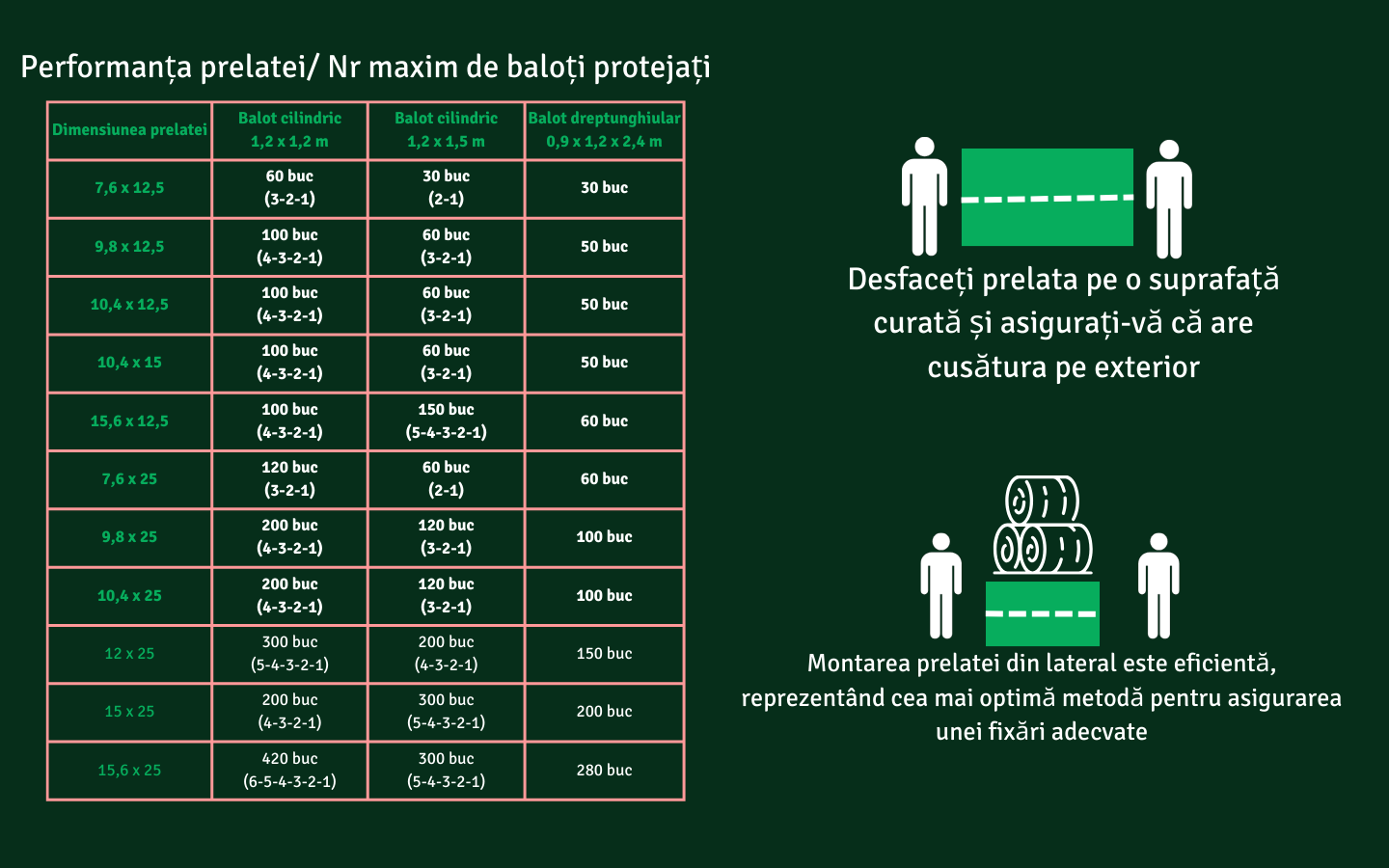 Performanța prelatei/ Nr maxim de baloți protejați

| Dimensiunea prelatei | Balot cilindric 1,2 x 1,2 m | Balot cilindric 1,2 x 1,5 m | Balot dreptunghiular 0,9 x 1,2 x 2,4 m |
|---|---|---|---|
| 7,6 x 12,5 | 60 buc (3-2-1) | 30 buc (2-1) | 30 buc |
| 9,8 x 12,5 | 100 buc (4-3-2-1) | 60 buc (3-2-1) | 50 buc |
| 10,4 x 12,5 | 100 buc (4-3-2-1) | 60 buc (3-2-1) | 50 buc |
| 10,4 x 15 | 100 buc (4-3-2-1) | 60 buc (3-2-1) | 50 buc |
| 15,6 x 12,5 | 100 buc (4-3-2-1) | 150 buc (5-4-3-2-1) | 60 buc |
| 7,6 x 25 | 120 buc (3-2-1) | 60 buc (2-1) | 60 buc |
| 9,8 x 25 | 200 buc (4-3-2-1) | 120 buc (3-2-1) | 100 buc |
| 10,4 x 25 | 200 buc (4-3-2-1) | 120 buc (3-2-1) | 100 buc |
| 12 x 25 | 300 buc (5-4-3-2-1) | 200 buc (4-3-2-1) | 150 buc |
| 15 x 25 | 200 buc (4-3-2-1) | 300 buc (5-4-3-2-1) | 200 buc |
| 15,6 x 25 | 420 buc (6-5-4-3-2-1) | 300 buc (5-4-3-2-1) | 280 buc |

Desfaceți prelata pe o suprafață curată și asigurați-vă că are cusătura pe exterior

Montarea prelatei din lateral este eficientă, reprezentând cea mai optimă metodă pentru asigurarea unei fixări adecvate